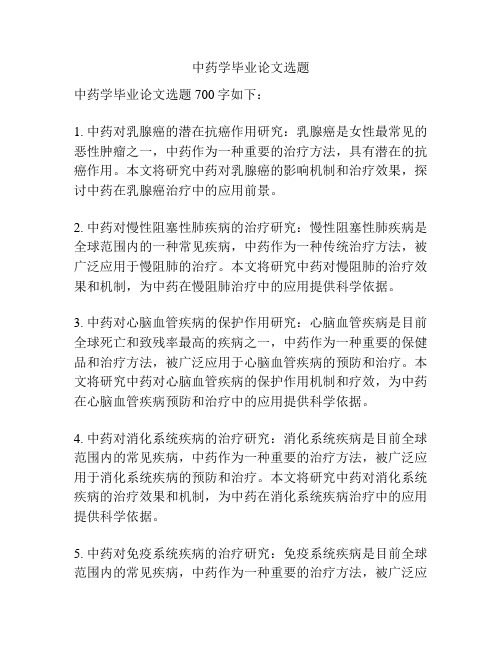 中药学毕业论文选题

中药学毕业论文选题 700 字如下：

1. 中药对乳腺癌的潜在抗癌作用研究：乳腺癌是女性最常见的恶性肿瘤之一，中药作为一种重要的治疗方法，具有潜在的抗癌作用。本文将研究中药对乳腺癌的影响机制和治疗效果，探讨中药在乳腺癌治疗中的应用前景。

2. 中药对慢性阻塞性肺疾病的治疗研究：慢性阻塞性肺疾病是全球范围内的一种常见疾病，中药作为一种传统治疗方法，被广泛应用于慢阻肺的治疗。本文将研究中药对慢阻肺的治疗效果和机制，为中药在慢阻肺治疗中的应用提供科学依据。

3. 中药对心脑血管疾病的保护作用研究：心脑血管疾病是目前全球死亡和致残率最高的疾病之一，中药作为一种重要的保健品和治疗方法，被广泛应用于心脑血管疾病的预防和治疗。本文将研究中药对心脑血管疾病的保护作用机制和疗效，为中药在心脑血管疾病预防和治疗中的应用提供科学依据。

4. 中药对消化系统疾病的治疗研究：消化系统疾病是目前全球范围内的常见疾病，中药作为一种重要的治疗方法，被广泛应用于消化系统疾病的预防和治疗。本文将研究中药对消化系统疾病的治疗效果和机制，为中药在消化系统疾病治疗中的应用提供科学依据。

5. 中药对免疫系统疾病的治疗研究：免疫系统疾病是目前全球范围内的常见疾病，中药作为一种重要的治疗方法，被广泛应